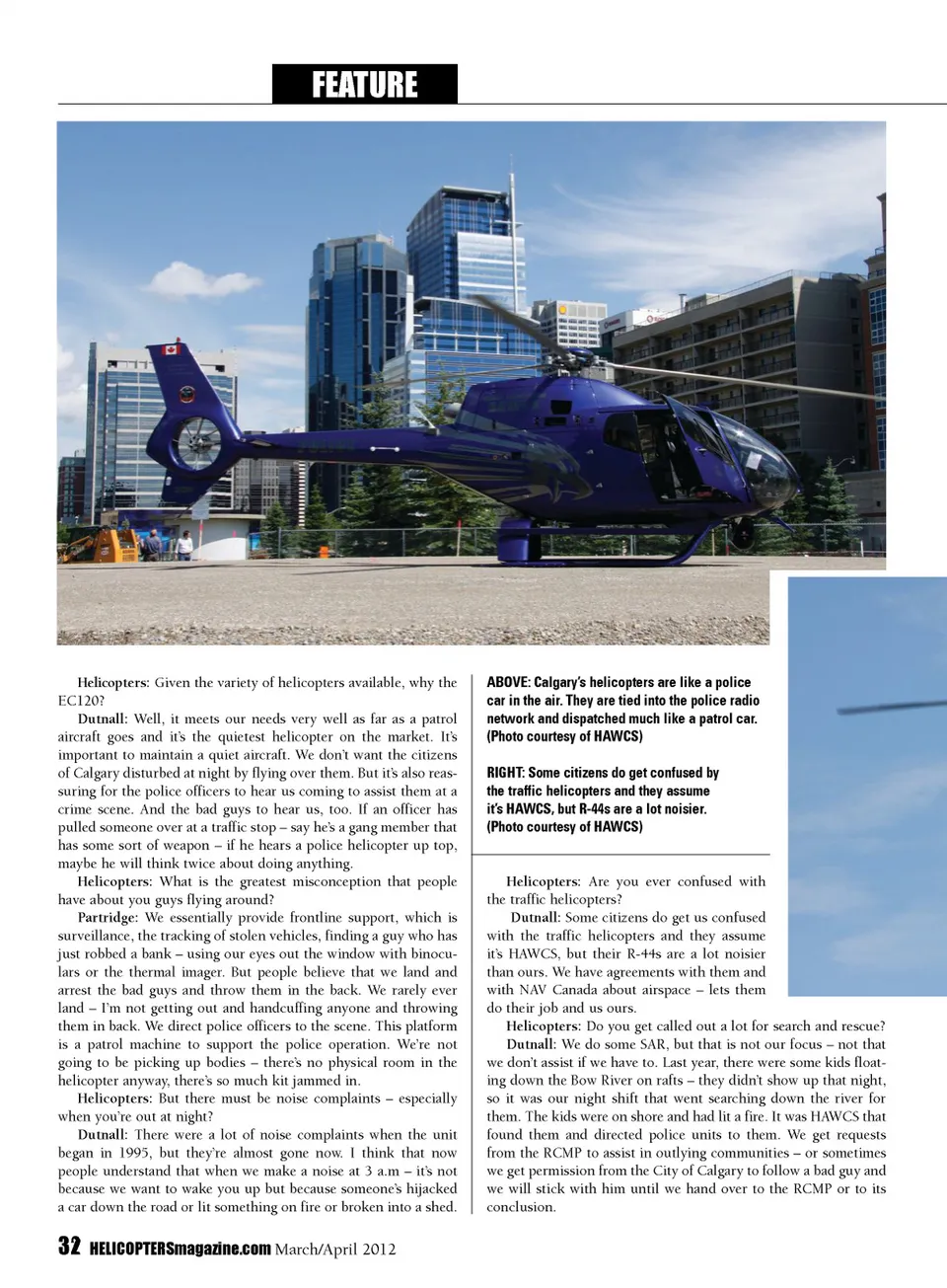 FEATURE

Helicopters: Given the variety of helicopters available, why the EC120?

Dutnall: Well, it meets our needs very well as far as a patrol aircraft goes and it's the quietest helicopter on the market. It's important to maintain a quiet aircraft. We don't want the citizens of Calgary disturbed at night by flying over them. But it's also reassuring for the police officers to hear us coming to assist them at a crime scene. And the bad guys to hear us, too. If an officer has pulled someone over at a traffic stop – say he's a gang member that has some sort of weapon – if he hears a police helicopter up top, maybe he will think twice about doing anything.

Helicopters: What is the greatest misconception that people have about you guys flying around?

Partridge: We essentially provide frontline support, which is surveillance, the tracking of stolen vehicles, finding a guy who has just robbed a bank – using our eyes out the window with binoculars or the thermal imager. But people believe that we land and arrest the bad guys and throw them in the back. We rarely ever land – I'm not getting out and handcuffing anyone and throwing them in back. We direct police officers to the scene. This platform is a patrol machine to support the police operation. We're not going to be picking up bodies – there's no physical room in the helicopter anyway, there's so much kit jammed in.

Helicopters: But there must be noise complaints – especially when you're out at night?

Dutnall: There were a lot of noise complaints when the unit began in 1995, but they're almost gone now. I think that now people understand that when we make a noise at 3 a.m – it's not because we want to wake you up but because someone's hijacked a car down the road or lit something on fire or broken into a shed.

ABOVE: Calgary's helicopters are like a police car in the air. They are tied into the police radio network and dispatched much like a patrol car. (Photo courtesy of HAWCS)

RIGHT: Some citizens do get confused by the traffic helicopters and they assume it's HAWCS, but R-44s are a lot noisier. (Photo courtesy of HAWCS)

Helicopters: Are you ever confused with the traffic helicopters?

Dutnall: Some citizens do get us confused with the traffic helicopters and they assume it's HAWCS, but their R-44s are a lot noisier than ours. We have agreements with them and with NAV Canada about airspace – lets them do their job and us ours.

Helicopters: Do you get called out a lot for search and rescue?

Dutnall: We do some SAR, but that is not our focus – not that we don't assist if we have to. Last year, there were some kids floating down the Bow River on rafts – they didn't show up that night, so it was our night shift that went searching down the river for them. The kids were on shore and had lit a fire. It was HAWCS that found them and directed police units to them. We get requests from the RCMP to assist in outlying communities – or sometimes we get permission from the City of Calgary to follow a bad guy and we will stick with him until we hand over to the RCMP or to its conclusion.

32 HELICOPTERSmagazine.com March/April 2012